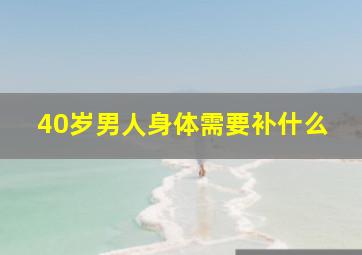 40岁男人身体需要补什么